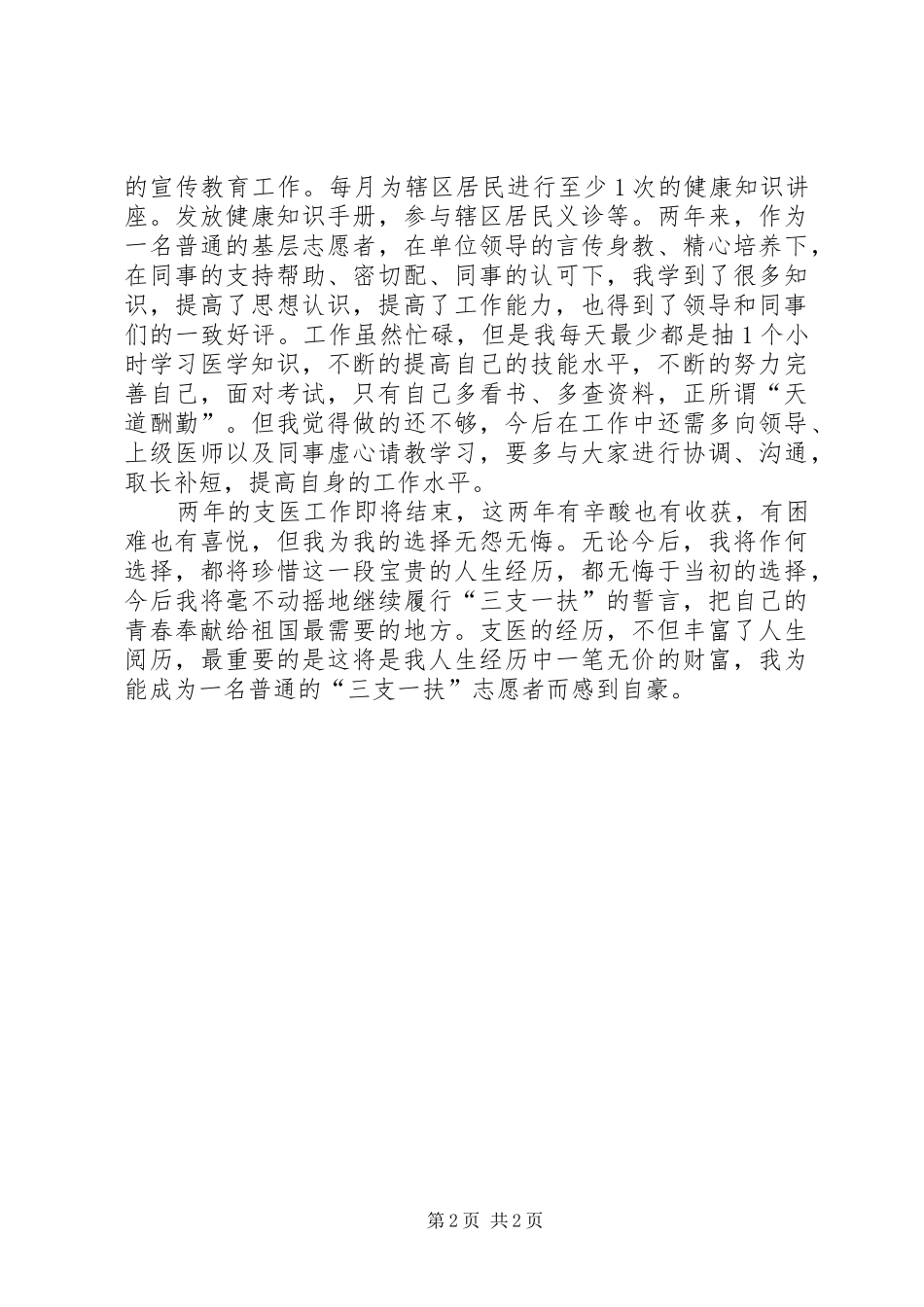 的宣传教育工作。每月为辖区居民进行至少1次的健康知识讲座。发放健康知识手册，参与辖区居民义诊等。两年来，作为一名普通的基层志愿者，在单位领导的言传身教、精心培养下，在同事的支持帮助、密切配、同事的认可下，我学到了很多知识，提高了思想认识，提高了工作能力，也得到了领导和同事们的一致好评。工作虽然忙碌，但是我每天最少都是抽1个小时学习医学知识，不断的提高自己的技能水平，不断的努力完善自己，面对考试，只有自己多看书、多查资料，正所谓“天道酬勤”。但我觉得做的还不够，今后在工作中还需多向领导、上级医师以及同事虚心请教学习，要多与大家进行协调、沟通，取长补短，提高自身的工作水平。

两年的支医工作即将结束，这两年有辛酸也有收获，有困难也有喜悦，但我为我的选择无怨无悔。无论今后，我将作何选择，都将珍惜这一段宝贵的人生经历，都无悔于当初的选择，今后我将毫不动摇地继续履行“三支一扶”的誓言，把自己的青春奉献给祖国最需要的地方。支医的经历，不但丰富了人生阅历，最重要的是这将是我人生经历中一笔无价的财富，我为能成为一名普通的“三支一扶”志愿者而感到自豪。

第2页 共2页